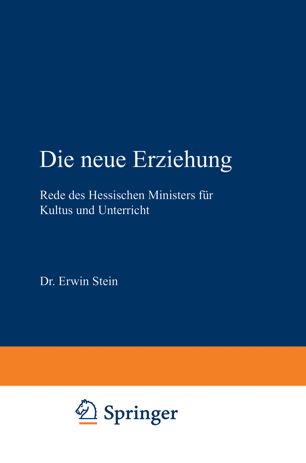 Die neue Erziehung

Rede des Hessischen Ministers für Kultus und Unterricht

Dr. Erwin Stein

Springer